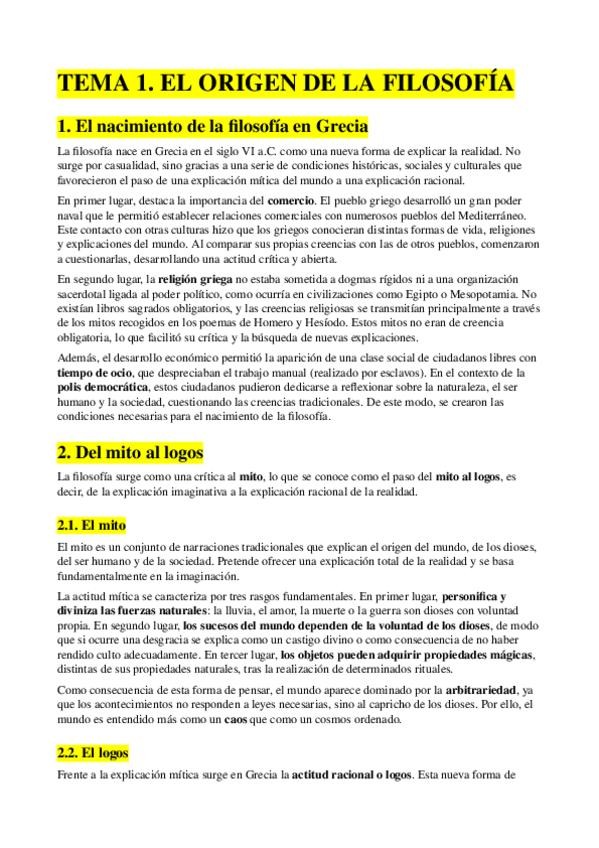 TEMA 1. EL ORIGEN DE LA FILOSOFÍA

1. El nacimiento de la filosofía en Grecia

La filosofía nace en Grecia en el siglo VI a.C. como una nueva forma de explicar la realidad. No surge por casualidad, sino gracias a una serie de condiciones históricas, sociales y culturales que favorecieron el paso de una explicación mítica del mundo a una explicación racional.

En primer lugar, destaca la importancia del comercio. El pueblo griego desarrolló un gran poder naval que le permitió establecer relaciones comerciales con numerosos pueblos del Mediterráneo. Este contacto con otras culturas hizo que los griegos conocieran distintas formas de vida, religiones y explicaciones del mundo. Al comparar sus propias creencias con las de otros pueblos, comenzaron a cuestionarlas, desarrollando una actitud crítica y abierta.

En segundo lugar, la religión griega no estaba sometida a dogmas rígidos ni a una organización sacerdotal ligada al poder político, como ocurría en civilizaciones como Egipto o Mesopotamia. No existían libros sagrados obligatorios, y las creencias religiosas se transmitían principalmente a través de los mitos recogidos en los poemas de Homero y Hesíodo. Estos mitos no eran de creencia obligatoria, lo que facilitó su crítica y la búsqueda de nuevas explicaciones.

Además, el desarrollo económico permitió la aparición de una clase social de ciudadanos libres con tiempo de ocio, que despreciaban el trabajo manual (realizado por esclavos). En el contexto de la polis democrática, estos ciudadanos pudieron dedicarse a reflexionar sobre la naturaleza, el ser humano y la sociedad, cuestionando las creencias tradicionales. De este modo, se crearon las condiciones necesarias para el nacimiento de la filosofía.

2. Del mito al logos

La filosofía surge como una crítica al mito, lo que se conoce como el paso del mito al logos, es decir, de la explicación imaginativa a la explicación racional de la realidad.

2.1. El mito

El mito es un conjunto de narraciones tradicionales que explican el origen del mundo, de los dioses, del ser humano y de la sociedad. Pretende ofrecer una explicación total de la realidad y se basa fundamentalmente en la imaginación.

La actitud mítica se caracteriza por tres rasgos fundamentales. En primer lugar, personifica y diviniza las fuerzas naturales: la lluvia, el amor, la muerte o la guerra son dioses con voluntad propia. En segundo lugar, los sucesos del mundo dependen de la voluntad de los dioses, de modo que si ocurre una desgracia se explica como un castigo divino o como consecuencia de no haber rendido culto adecuadamente. En tercer lugar, los objetos pueden adquirir propiedades mágicas, distintas de sus propiedades naturales, tras la realización de determinados rituales.

Como consecuencia de esta forma de pensar, el mundo aparece dominado por la arbitrariedad, ya que los acontecimientos no responden a leyes necesarias, sino al capricho de los dioses. Por ello, el mundo es entendido más como un caos que como un cosmos ordenado.

2.2. El logos

Frente a la explicación mítica surge en Grecia la actitud racional o logos. Esta nueva forma de